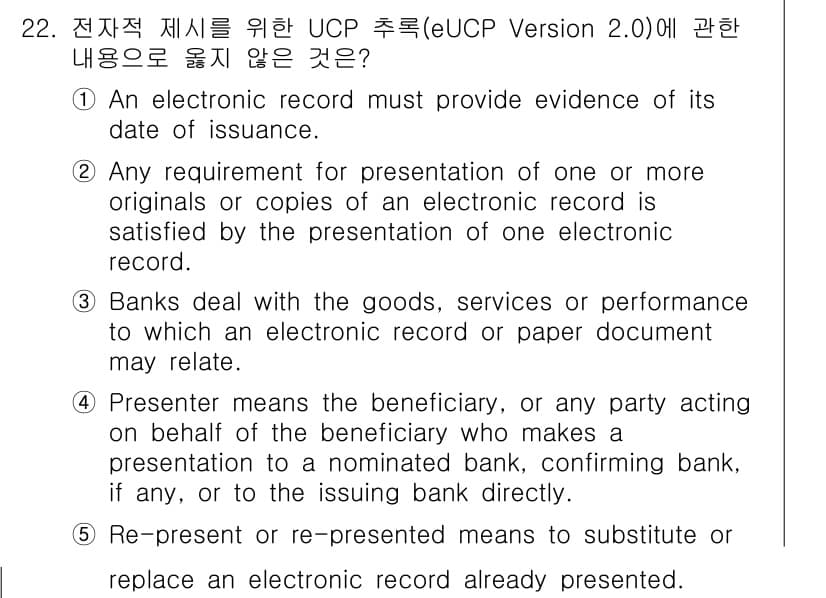 22. 전자적 제시를 위한 UCP 추록(eUCP Version 2.0)에 관한 내용으로 옳지 않은 것은?

① An electronic record must provide evidence of its date of issuance.

② Any requirement for presentation of one or more originals or copies of an electronic record is satisfied by the presentation of one electronic record.

③ Banks deal with the goods, services or performance to which an electronic record or paper document may relate.

④ Presenter means the beneficiary, or any party acting on behalf of the beneficiary who makes a presentation to a nominated bank, confirming bank, if any, or to the issuing bank directly.

⑤ Re-present or re-presented means to substitute or replace an electronic record already presented.